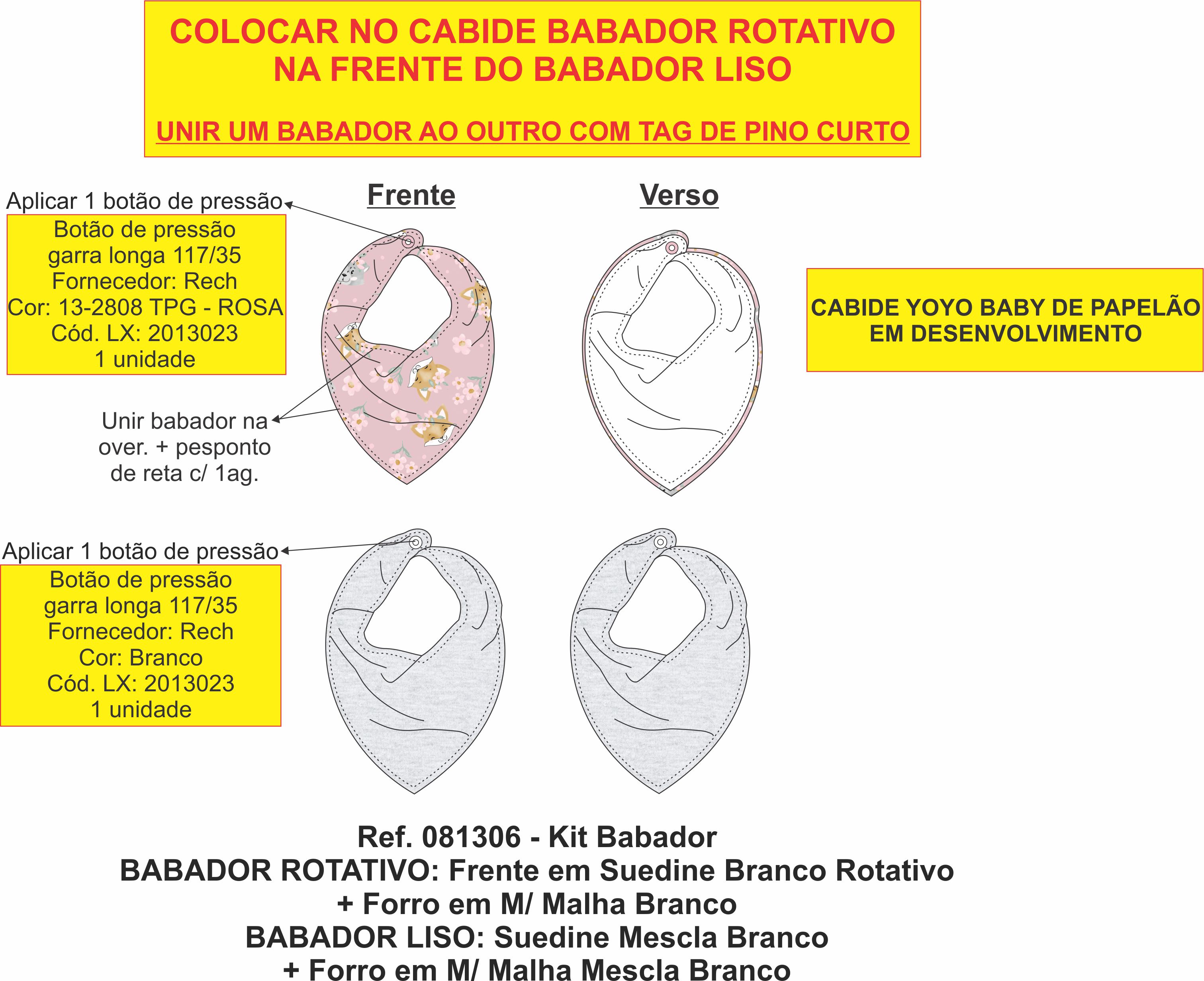 COLOCAR NO CABIDE BABADOR ROTATIVO NA FRENTE DO BABADOR LISO

UNIR UM BABADOR AO OUTRO COM TAG DE PINO CURTO

Frente

Verso

Aplicar 1 botão de pressão

Botão de pressão
garra longa 117/35
Fornecedor: Rech
Cor: 13-2808 TPG - ROSA
Cód. LX: 2013023
1 unidade

Unir babador na over. + pesponto de reta c/ 1ag.

CABIDE YOYO BABY DE PAPELÃO EM DESENVOLVIMENTO

Aplicar 1 botão de pressão

Botão de pressão
garra longa 117/35
Fornecedor: Rech
Cor: Branco
Cód. LX: 2013023
1 unidade

Ref. 081306 - Kit Babador
BABADOR ROTATIVO: Frente em Suedine Branco Rotativo
+ Forro em M/ Malha Branco
BABADOR LISO: Suedine Mescla Branco
+ Forro em M/ Malha Mescla Branco